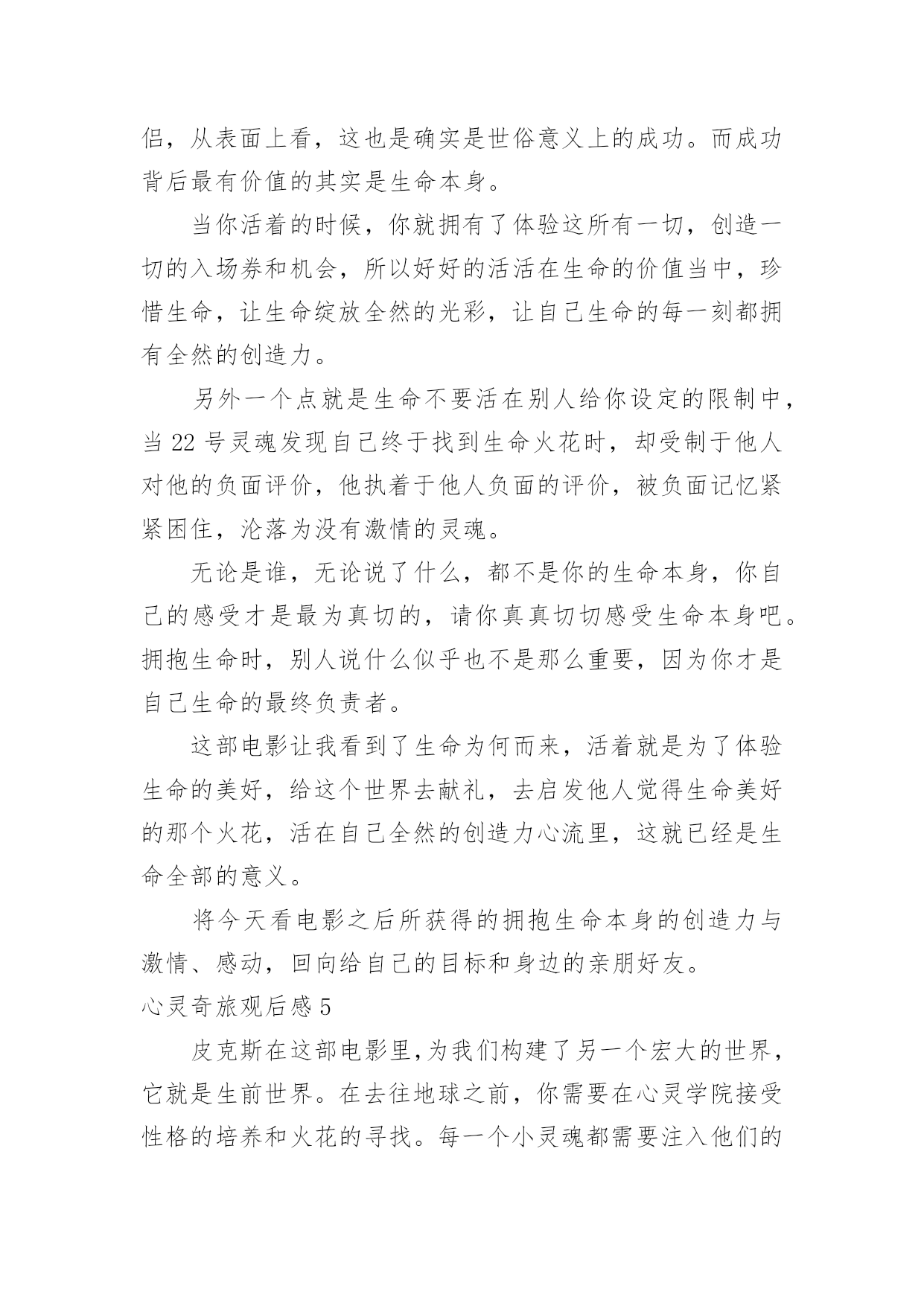 侣，从表面上看，这也是确实是世俗意义上的成功。而成功背后最有价值的其实是生命本身。

当你活着的时候，你就拥有了体验这所有一切，创造一切的入场券和机会，所以好好的活活在生命的价值当中，珍惜生命，让生命绽放全然的光彩，让自己生命的每一刻都拥有全然的创造力。

另外一个点就是生命不要活在别人给你设定的限制中，当 22 号灵魂发现自己终于找到生命火花时，却受制于他人对他的负面评价，他执着于他人负面的评价，被负面记忆紧紧困住，沦落为没有激情的灵魂。

无论是谁，无论说了什么，都不是你的生命本身，你自己的感受才是最为真切的，请你真真切切感受生命本身吧。拥抱生命时，别人说什么似乎也不是那么重要，因为你才是自己生命的最终负责者。

这部电影让我看到了生命为何而来，活着就是为了体验生命的美好，给这个世界去献礼，去启发他人觉得生命美好的那个火花，活在自己全然的创造力心流里，这就已经是生命全部的意义。

将今天看电影之后所获得的拥抱生命本身的创造力与激情、感动，回向给自己的目标和身边的亲朋好友。

心灵奇旅观后感 5

皮克斯在这部电影里,为我们构建了另一个宏大的世界，它就是生前世界。在去往地球之前，你需要在心灵学院接受性格的培养和火花的寻找。每一个小灵魂都需要注入他们的